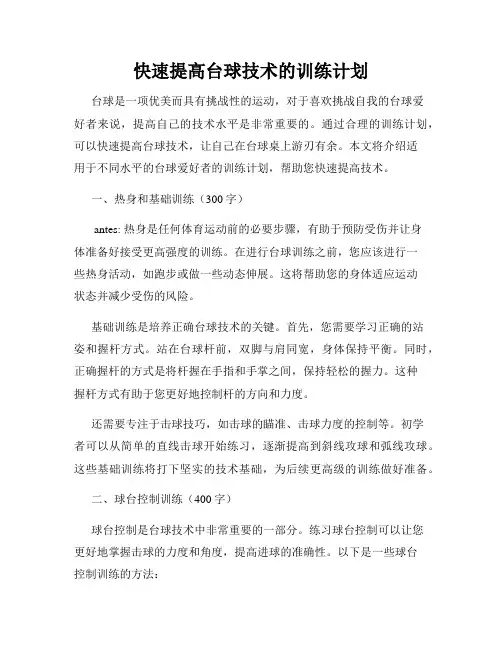 快速提高台球技术的训练计划

台球是一项优美而具有挑战性的运动，对于喜欢挑战自我的台球爱好者来说，提高自己的技术水平是非常重要的。通过合理的训练计划，可以快速提高台球技术，让自己在台球桌上游刃有余。本文将介绍适用于不同水平的台球爱好者的训练计划，帮助您快速提高技术。

一、热身和基础训练（300 字）

antes: 热身是任何体育运动前的必要步骤，有助于预防受伤并让身体准备好接受更高强度的训练。在进行台球训练之前，您应该进行一些热身活动，如跑步或做一些动态伸展。这将帮助您的身体适应运动状态并减少受伤的风险。

基础训练是培养正确台球技术的关键。首先，您需要学习正确的站姿和握杆方式。站在台球杆前，双脚与肩同宽，身体保持平衡。同时，正确握杆的方式是将杆握在手指和手掌之间，保持轻松的握力。这种握杆方式有助于您更好地控制杆的方向和力度。

还需要专注于击球技巧，如击球的瞄准、击球力度的控制等。初学者可以从简单的直线击球开始练习，逐渐提高到斜线攻球和弧线攻球。这些基础训练将打下坚实的技术基础，为后续更高级的训练做好准备。

二、球台控制训练（400 字）

球台控制是台球技术中非常重要的一部分。练习球台控制可以让您更好地掌握击球的力度和角度，提高进球的准确性。以下是一些球台控制训练的方法：